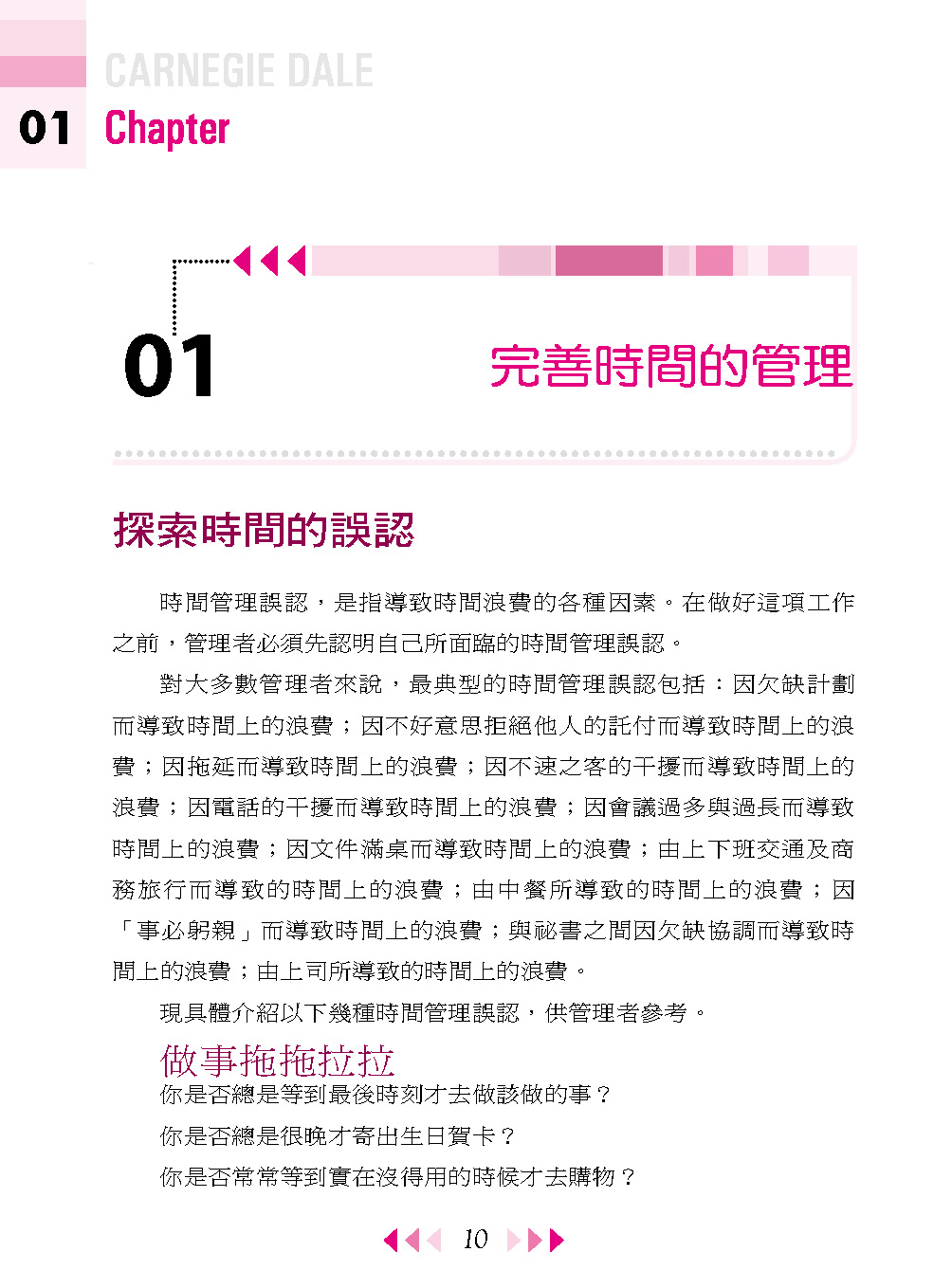 CARNEGIE DALE

01 Chapter

01

完善時間的管理

探索時間的誤認

時間管理誤認，是指導致時間浪費的各種因素。在做好這項工作之前，管理者必須先認明自己所面臨的時間管理誤認。

對大多數管理者來說，最典型的時間管理誤認包括：因欠缺計劃而導致時間上的浪費；因不好意思拒絕他人的託付而導致時間上的浪費；因拖延而導致時間上的浪費；因不速之客的干擾而導致時間上的浪費；因電話的干擾而導致時間上的浪費；因會議過多與過長而導致時間上的浪費；因文件滿桌而導致時間上的浪費；由上下班交通及商務旅行而導致的時間上的浪費；由中餐所導致的時間上的浪費；因「事必躬親」而導致時間上的浪費；與祕書之間因欠缺協調而導致時間上的浪費；由上司所導致的時間上的浪費。

現具體介紹以下幾種時間管理誤認，供管理者參考。

做事拖拖拉拉

你是否總是等到最後時刻才去做該做的事？

你是否總是很晚才寄出生日賀卡？

你是否常常等到實在沒得用的時候才去購物？

10